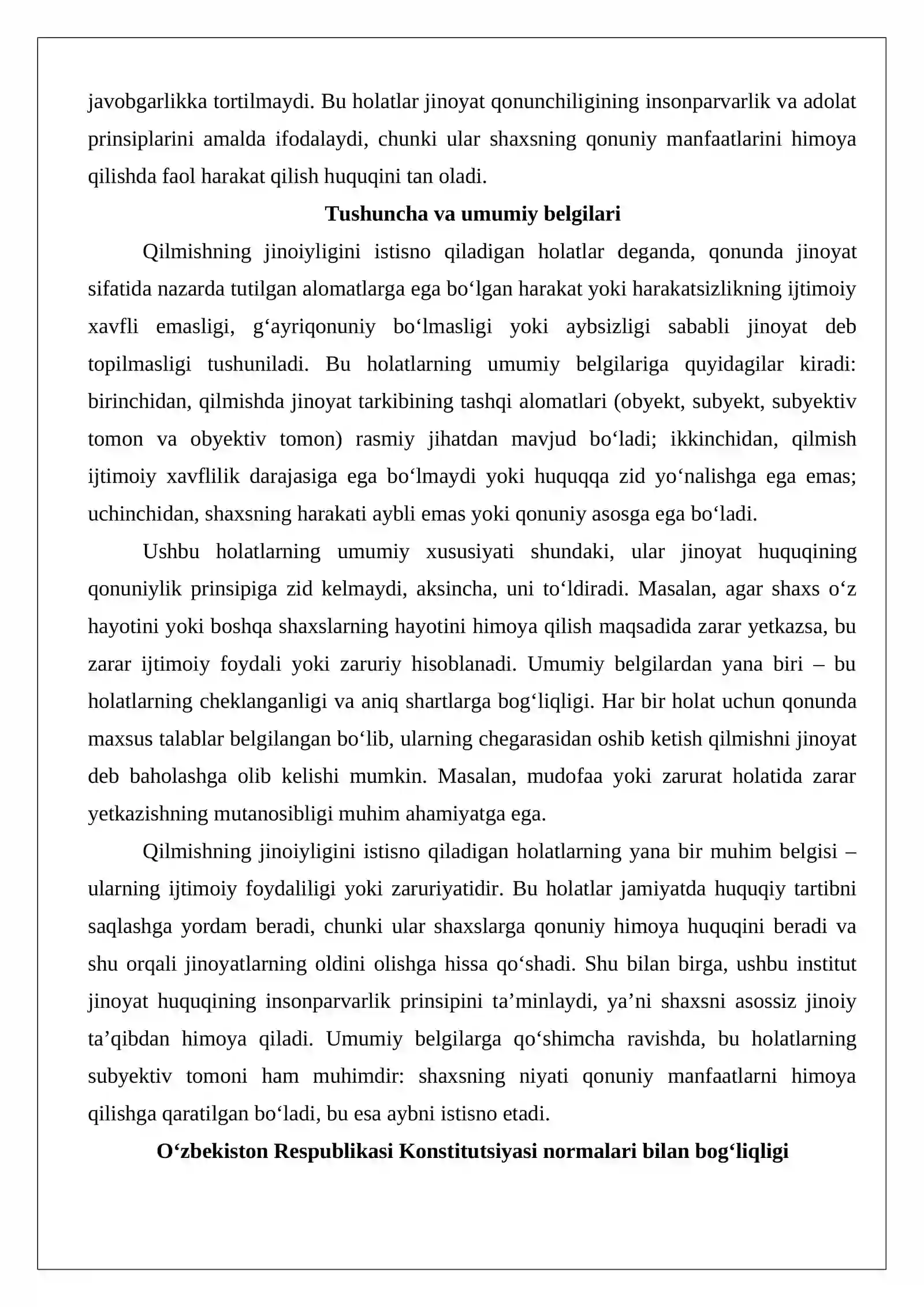 javobgarlikka tortilmaydi. Bu holatlar jinoyat qonunchiligining insonparvarlik va adolat prinsiplarini amalda ifodalaydi, chunki ular shaxsning qonuniy manfaatlarini himoya qilishda faol harakat qilish huquqini tan oladi.

Tushuncha va umumiy belgilari

Qilmishning jinoiyligini istisno qiladigan holatlar deganda, qonunda jinoyat sifatida nazarda tutilgan alomatlarga ega bo'lgan harakat yoki harakatsizlikning ijtimoiy xavfli emasligi, g'ayriqonuniy bo'lmasligi yoki aybsizligi sababli jinoyat deb topilmasligi tushuniladi. Bu holatlarning umumiy belgilariga quyidagilar kiradi: birinchidan, qilmishda jinoyat tarkibining tashqi alomatlari (obyekt, subyekt, subyektiv tomon va obyektiv tomon) rasmiy jihatdan mavjud bo'ladi; ikkinchidan, qilmish ijtimoiy xavflilik darajasiga ega bo'lmaydi yoki huquqqa zid yo'nalishga ega emas; uchinchidan, shaxsning harakati aybli emas yoki qonuniy asosga ega bo'ladi.

Ushbu holatlarning umumiy xususiyati shundaki, ular jinoyat huquqining qonuniylik prinsipiga zid kelmaydi, aksincha, uni to'ldiradi. Masalan, agar shaxs o'z hayotini yoki boshqa shaxslarning hayotini himoya qilish maqsadida zarar yetkazsa, bu zarar ijtimoiy foydali yoki zaruriy hisoblanadi. Umumiy belgilardan yana biri – bu holatlarning cheklanganligi va aniq shartlarga bog'liqligi. Har bir holat uchun qonunda maxsus talablar belgilangan bo'lib, ularning chegarasidan oshib ketish qilmishni jinoyat deb baholashga olib kelishi mumkin. Masalan, mudofaa yoki zarurat holatida zarar yetkazishning mutanosibligi muhim ahamiyatga ega.

Qilmishning jinoiyligini istisno qiladigan holatlarning yana bir muhim belgisi – ularning ijtimoiy foydaliligi yoki zaruriyatidir. Bu holatlar jamiyatda huquqiy tartibni saqlashga yordam beradi, chunki ular shaxslarga qonuniy himoya huquqini beradi va shu orqali jinoyatlarning oldini olishga hissa qo'shadi. Shu bilan birga, ushbu institut jinoyat huquqining insonparvarlik prinsipini ta'minlaydi, ya'ni shaxsni asossiz jinoiy ta'qibdan himoya qiladi. Umumiy belgilarga qo'shimcha ravishda, bu holatlarning subyektiv tomoni ham muhimdir: shaxsning niyati qonuniy manfaatlarni himoya qilishga qaratilgan bo'ladi, bu esa aybni istisno etadi.

O'zbekiston Respublikasi Konstitutsiyasi normalari bilan bog'liqligi